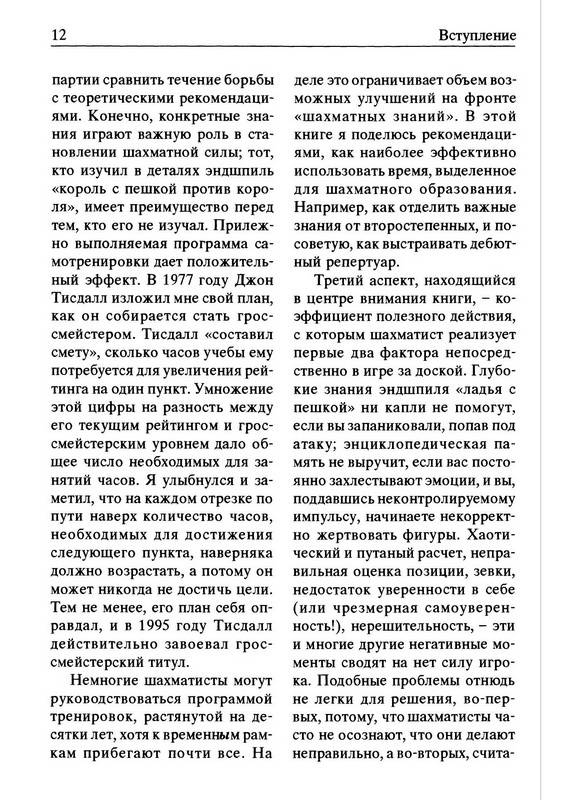 12

Вступление

партии сравнить течение борьбы с теоретическими рекомендациями. Конечно, конкретные знания играют важную роль в становлении шахматной силы; тот, кто изучил в деталях эндшпиль «король с пешкой против короля», имеет преимущество перед тем, кто его не изучал. Прилежно выполняемая программа самотренировки дает положительный эффект. В 1977 году Джон Тисдалл изложил мне свой план, как он собирается стать гроссмейстером. Тисдалл «составил смету», сколько часов учебы ему потребуется для увеличения рейтинга на один пункт. Умножение этой цифры на разность между его текущим рейтингом и гроссмейстерским уровнем дало общее число необходимых для занятий часов. Я улыбнулся и заметил, что на каждом отрезке по пути наверх количество часов, необходимых для достижения следующего пункта, наверняка должно возрастать, а потому он может никогда не достичь цели. Тем не менее, его план себя оправдал, и в 1995 году Тисдалл действительно завоевал гроссмейстерский титул.

Немногие шахматисты могут руководствоваться программой тренировок, растянутой на десятки лет, хотя к временным рамкам прибегают почти все. На деле это ограничивает объем возможных улучшений на фронте «шахматных знаний». В этой книге я поделюсь рекомендациями, как наиболее эффективно использовать время, выделенное для шахматного образования. Например, как отделить важные знания от второстепенных, и посоветую, как выстраивать дебютный репертуар.

Третий аспект, находящийся в центре внимания книги, – коэффициент полезного действия, с которым шахматист реализует первые два фактора непосредственно в игре за доской. Глубокие знания эндшпиля «ладья с пешкой» ни капли не помогут, если вы запаниковали, попав под атаку; энциклопедическая память не выручит, если вас постоянно захлестывают эмоции, и вы, поддавшись неконтролируемому импульсу, начинаете некорректно жертвовать фигуры. Хаотический и путаный расчет, неправильная оценка позиции, зевки, недостаток уверенности в себе (или чрезмерная самоуверенность!), нерешительность, – эти и многие другие негативные моменты сводят на нет силу игрока. Подобные проблемы отнюдь не легки для решения, во-первых, потому, что шахматисты часто не осознают, что они делают неправильно, а во-вторых, счита-